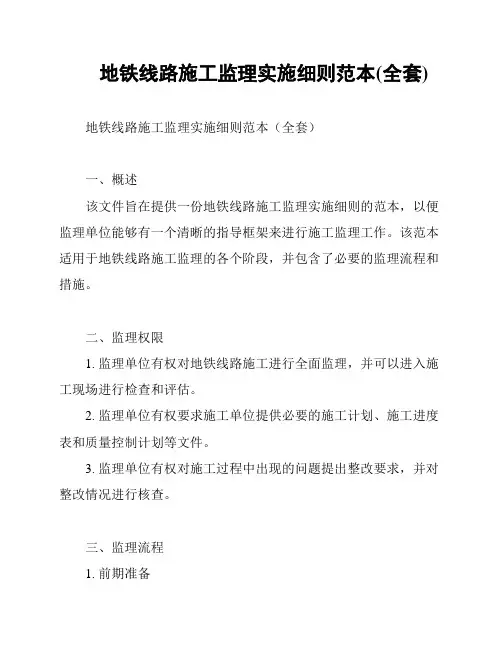 地铁线路施工监理实施细则范本(全套)

地铁线路施工监理实施细则范本（全套）

一、概述

该文件旨在提供一份地铁线路施工监理实施细则的范本，以便监理单位能够有一个清晰的指导框架来进行施工监理工作。该范本适用于地铁线路施工监理的各个阶段，并包含了必要的监理流程和措施。

二、监理权限

1. 监理单位有权对地铁线路施工进行全面监理，并可以进入施工现场进行检查和评估。

2. 监理单位有权要求施工单位提供必要的施工计划、施工进度表和质量控制计划等文件。

3. 监理单位有权对施工过程中出现的问题提出整改要求，并对整改情况进行核查。

三、监理流程

1. 前期准备